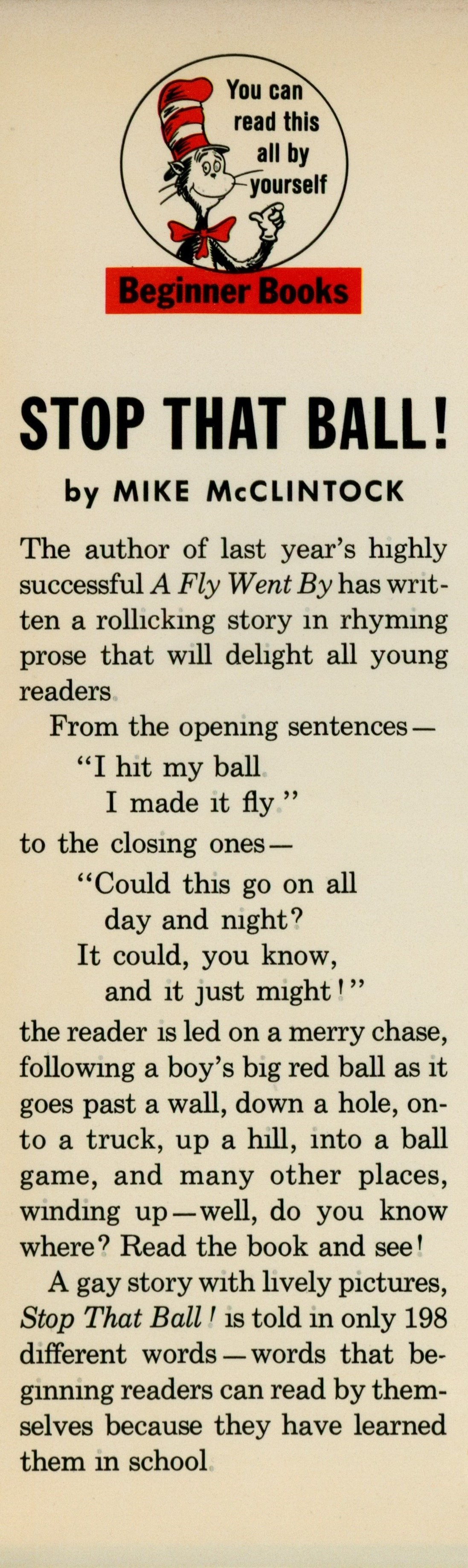 You can read this all by yourself

Beginner Books

STOP THAT BALL!

by MIKE McCLINTOCK

The author of last year's highly successful A Fly Went By has written a rollicking story in rhyming prose that will delight all young readers

From the opening sentences—

"I hit my ball
I made it fly"

to the closing ones—

"Could this go on all
day and night?
It could, you know,
and it just might!"

the reader is led on a merry chase, following a boy's big red ball as it goes past a wall, down a hole, onto a truck, up a hill, into a ball game, and many other places, winding up—well, do you know where? Read the book and see!

A gay story with lively pictures, Stop That Ball! is told in only 198 different words—words that beginning readers can read by themselves because they have learned them in school